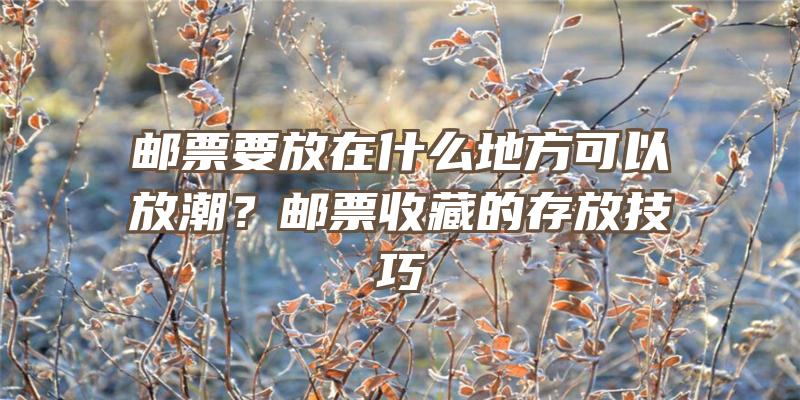 邮票要放在什么地方可以放潮？邮票收藏的存放技巧